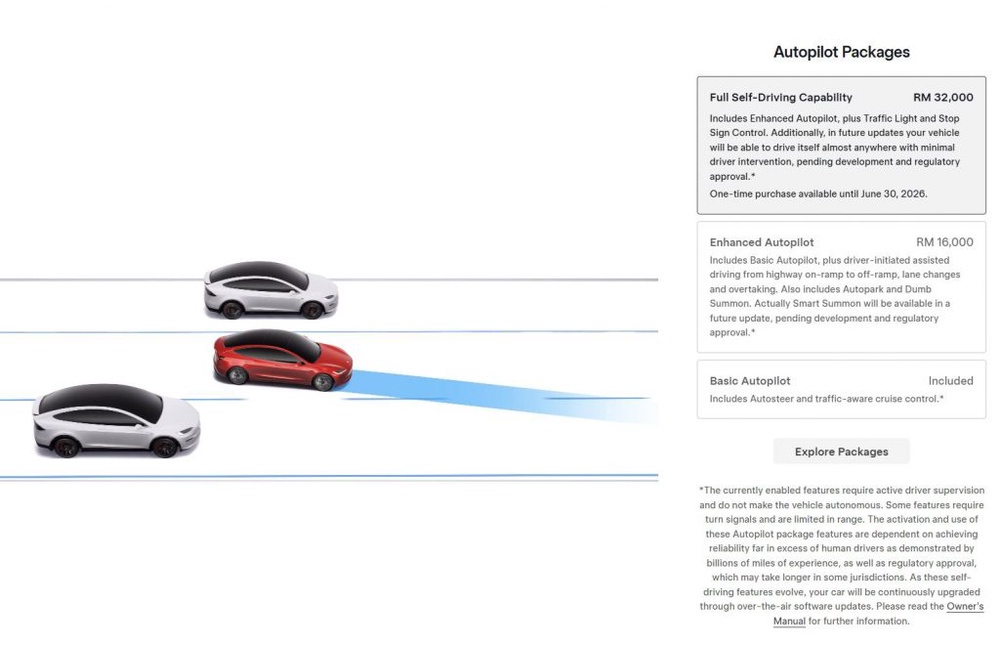 Autopilot Packages

Full Self-Driving Capability RM 32,000

Includes Enhanced Autopilot, plus Traffic Light and Stop Sign Control. Additionally, in future updates your vehicle will be able to drive itself almost anywhere with minimal driver intervention, pending development and regulatory approval.*

One-time purchase available until June 30, 2026.

Enhanced Autopilot RM 16,000

Includes Basic Autopilot, plus driver-initiated assisted driving from highway on-ramp to off-ramp, lane changes and overtaking. Also includes Autopark and Dumb Summon. Actually Smart Summon will be available in a future update, pending development and regulatory approval.*

Basic Autopilot Included

Includes Autosteer and traffic-aware cruise control.*

Explore Packages

*The currently enabled features require active driver supervision and do not make the vehicle autonomous. Some features require turn signals and are limited in range. The activation and use of these Autopilot package features are dependent on achieving reliability far in excess of human drivers as demonstrated by billions of miles of experience, as well as regulatory approval, which may take longer in some jurisdictions. As these self-driving features evolve, your car will be continuously upgraded through over-the-air software updates. Please read the Owner's Manual for further information.